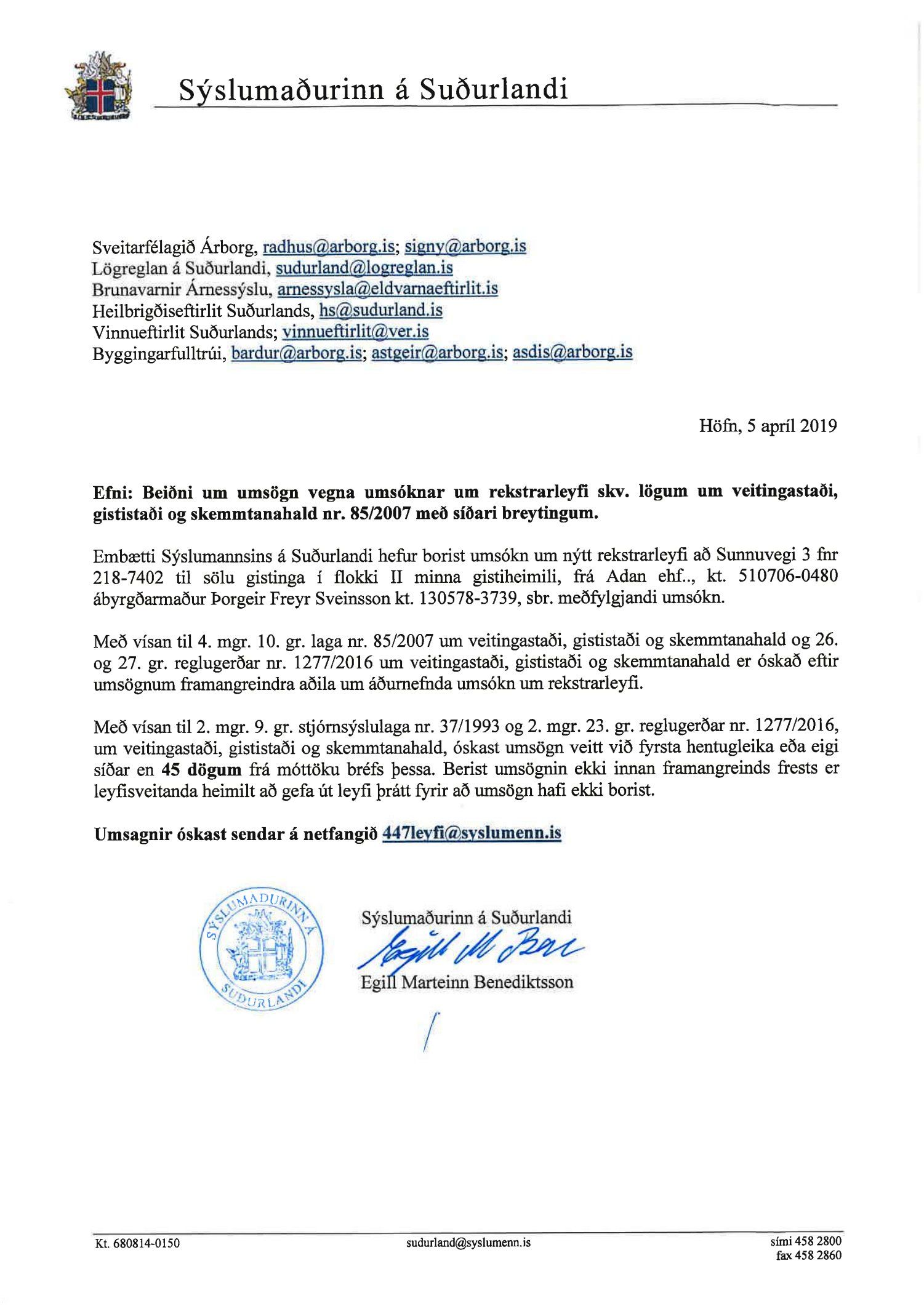 Sýslumaðurinn á Suðurlandi

Sveitarfélagið Árborg, radhus@arborg.is; signy@arborg.is
Lögreglan á Suðurlandi, sudurland@logreglan.is
Brunavarnir Árnessýslu, arnessysla@eldvarnaeftirlit.is
Heilbrigðiseftirlit Suðurlands, hs@sudurland.is
Vinnueftirlit Suðurlands; vinnueftirlit@ver.is
Byggingarfulltrúi, bardur@arborg.is; astgeir@arborg.is; asdis@arborg.is

Höfn, 5 apríl 2019

Efni: Beiðni um umsögn vegna umsóknar um rekstrarleyfi skv. lögum um veitingastaði, gististaði og skemmtanahald nr. 85/2007 með síðari breytingum.

Embætti Sýslumannsins á Suðurlandi hefur borist umsókn um nýtt rekstrarleyfi að Sunnuvegi 3 fnr 218-7402 til sölu gistinga í flokki II minna gistiheimili, frá Adan ehf.., kt. 510706-0480 ábyrgðarmaður Þorgeir Freyr Sveinsson kt. 130578-3739, sbr. meðfylgjandi umsókn.

Með vísan til 4. mgr. 10. gr. laga nr. 85/2007 um veitingastaði, gististaði og skemmtanahald og 26. og 27. gr. reglugerðar nr. 1277/2016 um veitingastaði, gististaði og skemmtanahald er óskað eftir umsögnum framangreindra aðila um áðurnefnda umsókn um rekstrarleyfi.

Með vísan til 2. mgr. 9. gr. stjórnsýslulaga nr. 37/1993 og 2. mgr. 23. gr. reglugerðar nr. 1277/2016, um veitingastaði, gististaði og skemmtanahald, óskast umsögn veitt við fyrsta hentugleika eða eigi síðar en 45 dögum frá móttöku bréfs þessa. Berist umsögnin ekki innan framangreinds frests er leyfisveitanda heimilt að gefa út leyfi þrátt fyrir að umsögn hafi ekki borist.

Umsagnir óskast sendar á netfangið 447leyfi@syslumenn.is

SÝSLUMAÐURINN Á SUÐURLANDI

Sýslumaðurinn á Suðurlandi
Egill M Ben
Egill Marteinn Benediktsson

Kt. 680814-0150
sudurland@syslumenn.is
sími 458 2800
fax 458 2860